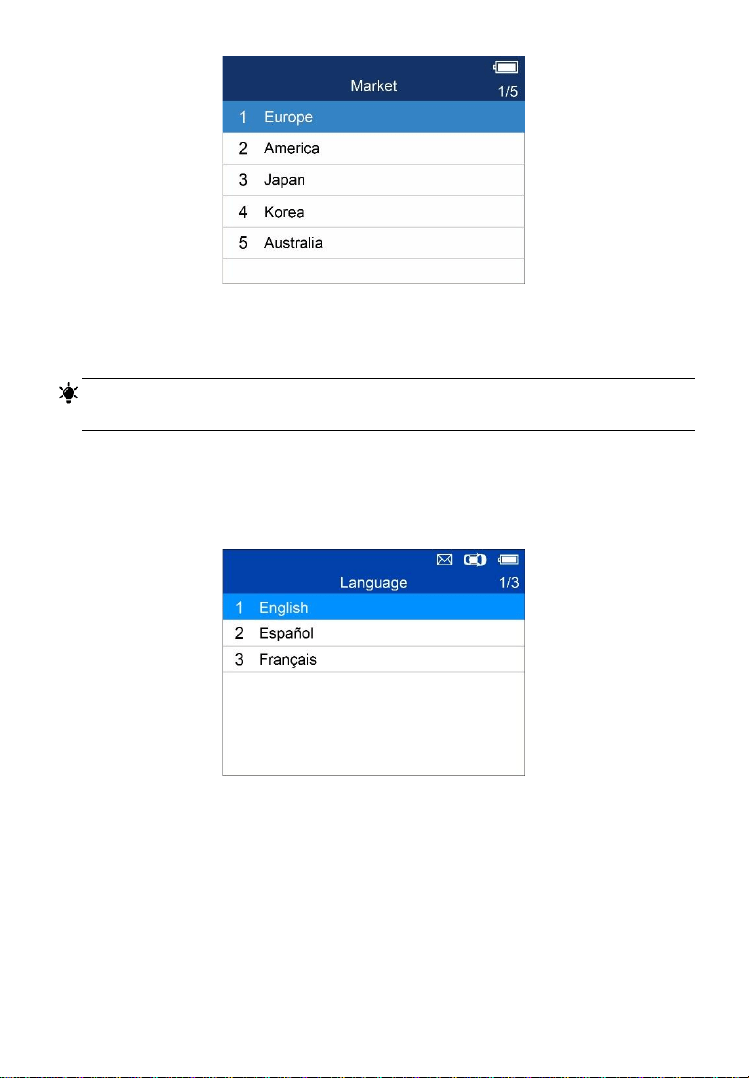 Market
1/5
1 Europe
2 America
3 Japan
4 Korea
5 Australia

Language
1/3
1 English
2 Español
3 Français